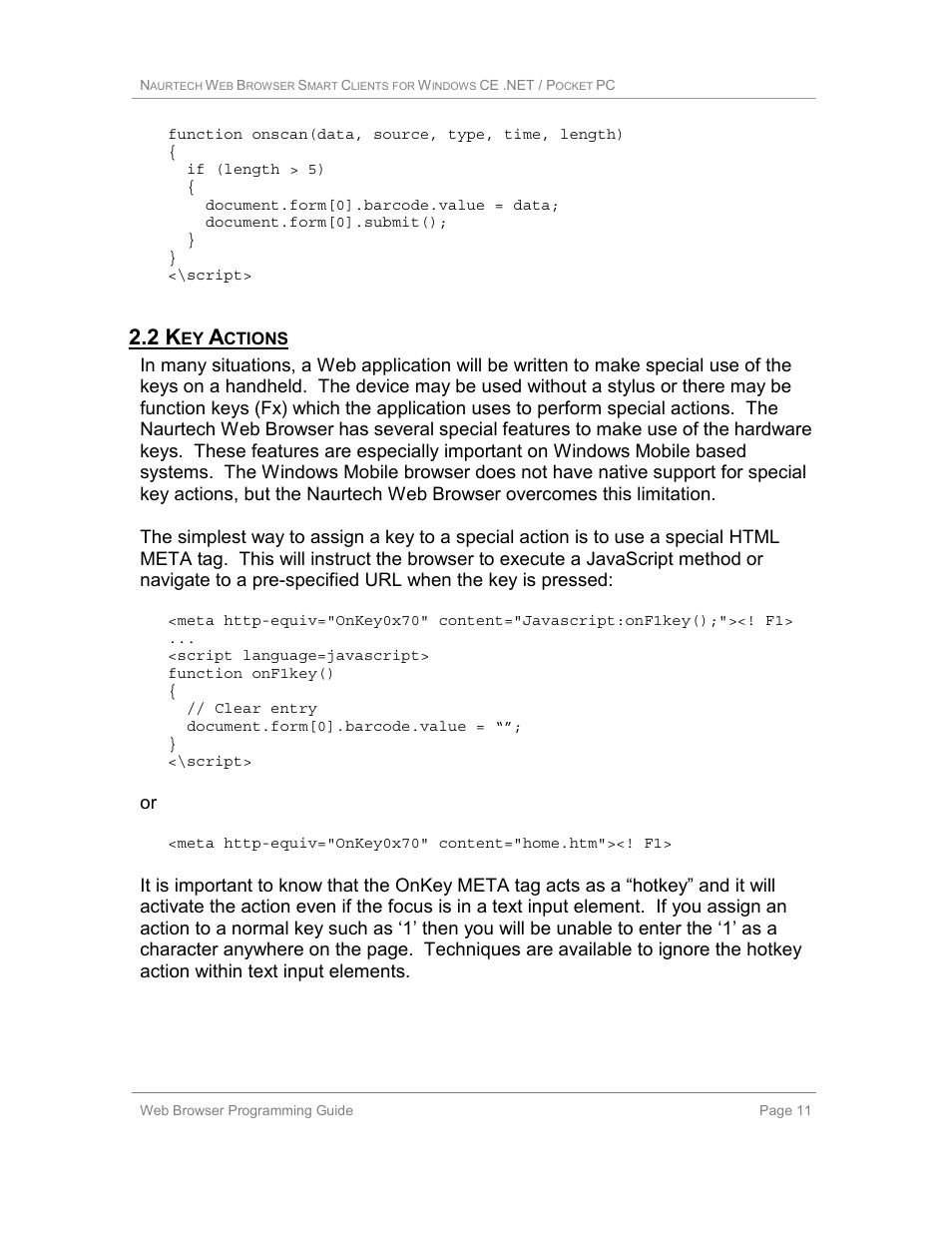 NAURTECH WEB BROWSER SMART CLIENTS FOR WINDOWS CE .NET / POCKET PC

function onscan(data, source, type, time, length)
{
  if (length > 5)
  {
    document.form[0].barcode.value = data;
    document.form[0].submit();
  }
}
<\script>

2.2 KEY ACTIONS

In many situations, a Web application will be written to make special use of the keys on a handheld. The device may be used without a stylus or there may be function keys (Fx) which the application uses to perform special actions. The Naurtech Web Browser has several special features to make use of the hardware keys. These features are especially important on Windows Mobile based systems. The Windows Mobile browser does not have native support for special key actions, but the Naurtech Web Browser overcomes this limitation.

The simplest way to assign a key to a special action is to use a special HTML META tag. This will instruct the browser to execute a JavaScript method or navigate to a pre-specified URL when the key is pressed:

<meta http-equiv="OnKey0x70" content="Javascript:onF1key();"><! F1>
...
<script language=javascript>
function onF1key()
{
  // Clear entry
  document.form[0].barcode.value = “”;
}
<\script>

or

<meta http-equiv="OnKey0x70" content="home.htm"><! F1>

It is important to know that the OnKey META tag acts as a “hotkey” and it will activate the action even if the focus is in a text input element. If you assign an action to a normal key such as ‘1’ then you will be unable to enter the ‘1’ as a character anywhere on the page. Techniques are available to ignore the hotkey action within text input elements.

Web Browser Programming Guide

Page 11